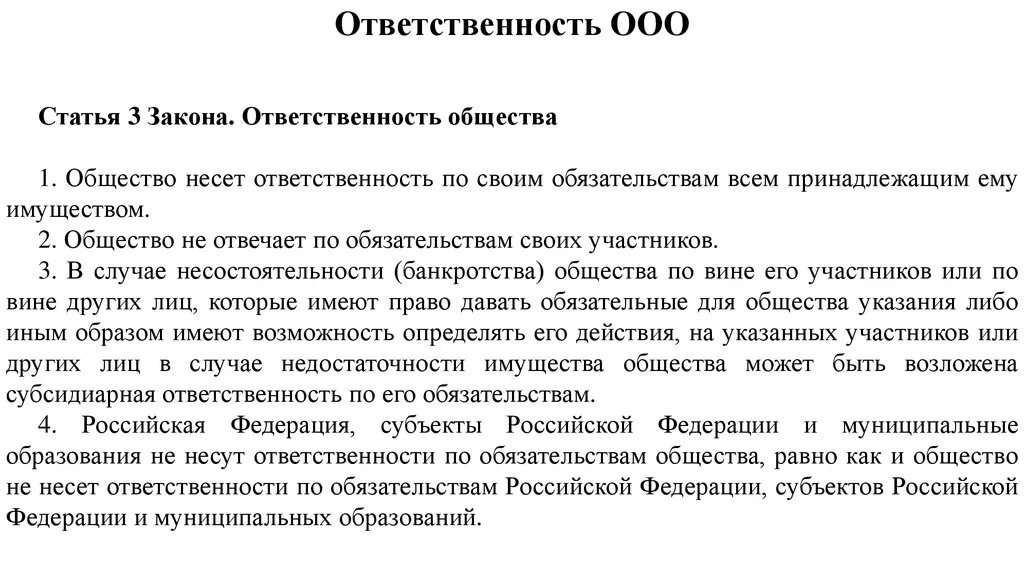 Ответственность ООО

Статья 3 Закона. Ответственность общества

1. Общество несет ответственность по своим обязательствам всем принадлежащим ему имуществом.

2. Общество не отвечает по обязательствам своих участников.

3. В случае несостоятельности (банкротства) общества по вине его участников или по вине других лиц, которые имеют право давать обязательные для общества указания либо иным образом имеют возможность определять его действия, на указанных участников или других лиц в случае недостаточности имущества общества может быть возложена субсидиарная ответственность по его обязательствам.

4. Российская Федерация, субъекты Российской Федерации и муниципальные образования не несут ответственности по обязательствам общества, равно как и общество не несет ответственности по обязательствам Российской Федерации, субъектов Российской Федерации и муниципальных образований.